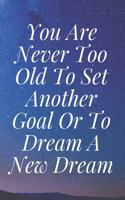 You Are Never Too Old To Set Another Goal Or To Dream A New Dream